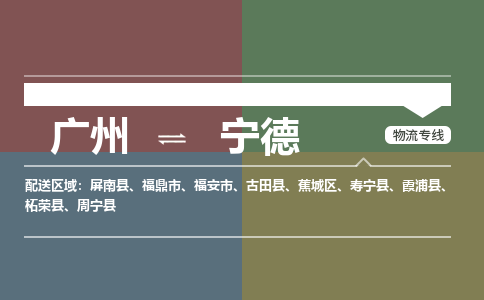 广州 ⇌ 宁德

物流专线

配送区域：屏南县、福鼎市、福安市、古田县、蕉城区、寿宁县、霞浦县、柘荣县、周宁县